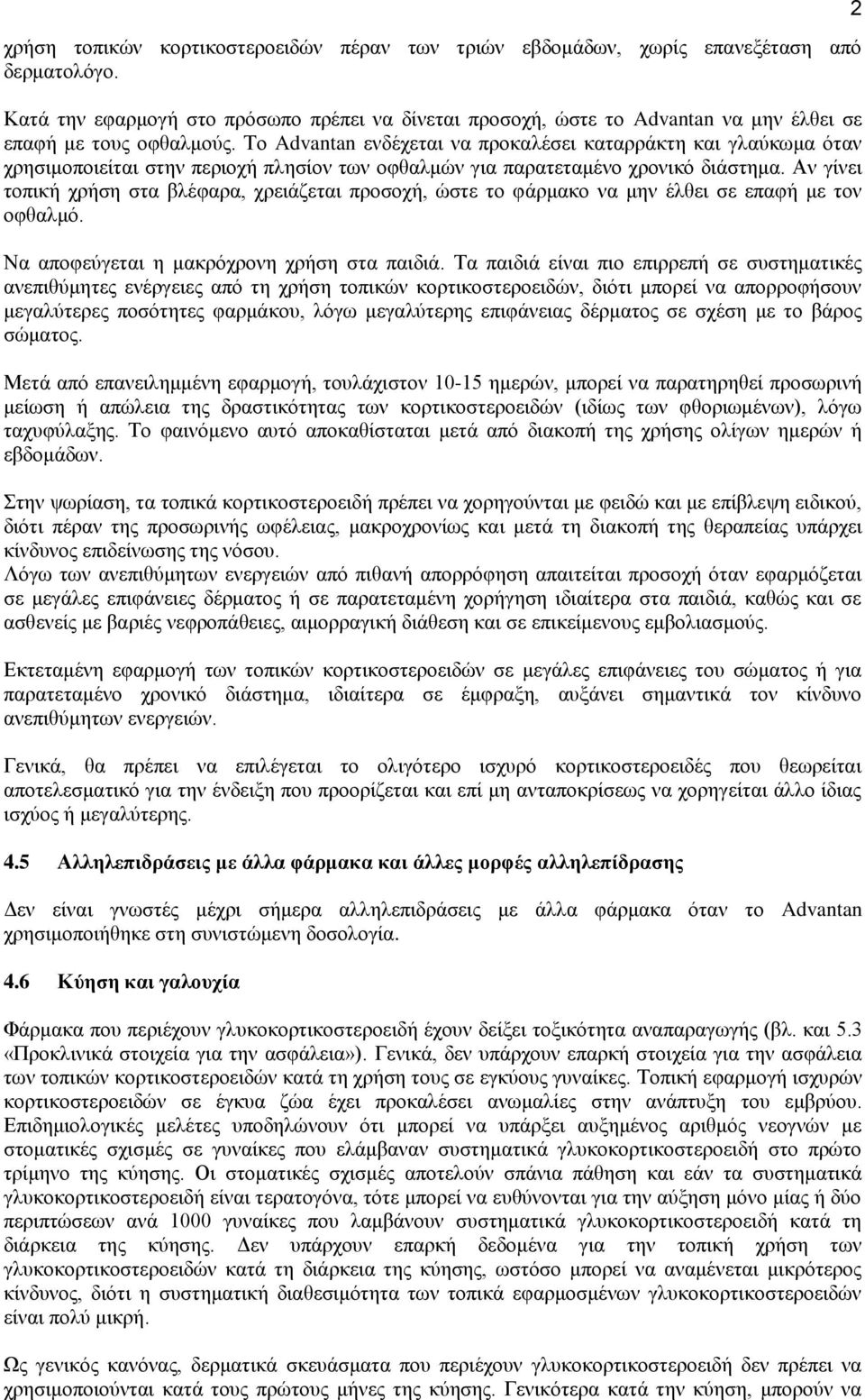 2

χρήση τοπικών κορτικοστεροειδών πέραν των τριών εβδομάδων, χωρίς επανεξέταση από δερματολόγο.

Κατά την εφαρμογή στο πρόσωπο πρέπει να δίνεται προσοχή, ώστε το Advantan να μην έλθει σε επαφή με τους οφθαλμούς. Το Advantan ενδέχεται να προκαλέσει καταρράκτη και γλαύκωμα όταν χρησιμοποιείται στην περιοχή πλησίον των οφθαλμών για παρατεταμένο χρονικό διάστημα. Αν γίνει τοπική χρήση στα βλέφαρα, χρειάζεται προσοχή, ώστε το φάρμακο να μην έλθει σε επαφή με τον οφθαλμό.

Να αποφεύγεται η μακρόχρονη χρήση στα παιδιά. Τα παιδιά είναι πιο επιρρεπή σε συστηματικές ανεπιθύμητες ενέργειες από τη χρήση τοπικών κορτικοστεροειδών, διότι μπορεί να απορροφήσουν μεγαλύτερες ποσότητες φαρμάκου, λόγω μεγαλύτερης επιφάνειας δέρματος σε σχέση με το βάρος σώματος.

Μετά από επανειλημμένη εφαρμογή, τουλάχιστον 10-15 ημερών, μπορεί να παρατηρηθεί προσωρινή μείωση ή απώλεια της δραστικότητας των κορτικοστεροειδών (ιδίως των φθοριωμένων), λόγω ταχυφύλαξης. Το φαινόμενο αυτό αποκαθίσταται μετά από διακοπή της χρήσης ολίγων ημερών ή εβδομάδων.

Στην ψωρίαση, τα τοπικά κορτικοστεροειδή πρέπει να χορηγούνται με φειδώ και με επίβλεψη ειδικού, διότι πέραν της προσωρινής ωφέλειας, μακροχρονίως και μετά τη διακοπή της θεραπείας υπάρχει κίνδυνος επιδείνωσης της νόσου.
Λόγω των ανεπιθύμητων ενεργειών από πιθανή απορρόφηση απαιτείται προσοχή όταν εφαρμόζεται σε μεγάλες επιφάνειες δέρματος ή σε παρατεταμένη χορήγηση ιδιαίτερα στα παιδιά, καθώς και σε ασθενείς με βαριές νεφροπάθειες, αιμορραγική διάθεση και σε επικείμενους εμβολιασμούς.

Εκτεταμένη εφαρμογή των τοπικών κορτικοστεροειδών σε μεγάλες επιφάνειες του σώματος ή για παρατεταμένο χρονικό διάστημα, ιδιαίτερα σε έμφραξη, αυξάνει σημαντικά τον κίνδυνο ανεπιθύμητων ενεργειών.

Γενικά, θα πρέπει να επιλέγεται το ολιγότερο ισχυρό κορτικοστεροειδές που θεωρείται αποτελεσματικό για την ένδειξη που προορίζεται και επί μη ανταποκρίσεως να χορηγείται άλλο ίδιας ισχύος ή μεγαλύτερης.

4.5 Αλληλεπιδράσεις με άλλα φάρμακα και άλλες μορφές αλληλεπίδρασης

Δεν είναι γνωστές μέχρι σήμερα αλληλεπιδράσεις με άλλα φάρμακα όταν το Advantan χρησιμοποιήθηκε στη συνιστώμενη δοσολογία.

4.6 Κύηση και γαλουχία

Φάρμακα που περιέχουν γλυκοκορτικοστεροειδή έχουν δείξει τοξικότητα αναπαραγωγής (βλ. και 5.3 «Προκλινικά στοιχεία για την ασφάλεια»). Γενικά, δεν υπάρχουν επαρκή στοιχεία για την ασφάλεια των τοπικών κορτικοστεροειδών κατά τη χρήση τους σε εγκύους γυναίκες. Τοπική εφαρμογή ισχυρών κορτικοστεροειδών σε έγκυα ζώα έχει προκαλέσει ανωμαλίες στην ανάπτυξη του εμβρύου. Επιδημιολογικές μελέτες υποδηλώνουν ότι μπορεί να υπάρξει αυξημένος αριθμός νεογνών με στοματικές σχισμές σε γυναίκες που ελάμβαναν συστηματικά γλυκοκορτικοστεροειδή στο πρώτο τρίμηνο της κύησης. Οι στοματικές σχισμές αποτελούν σπάνια πάθηση και εάν τα συστηματικά γλυκοκορτικοστεροειδή είναι τερατογόνα, τότε μπορεί να ευθύνονται για την αύξηση μόνο μίας ή δύο περιπτώσεων ανά 1000 γυναίκες που λαμβάνουν συστηματικά γλυκοκορτικοστεροειδή κατά τη διάρκεια της κύησης. Δεν υπάρχουν επαρκή δεδομένα για την τοπική χρήση των γλυκοκορτικοστεροειδών κατά τη διάρκεια της κύησης, ωστόσο μπορεί να αναμένεται μικρότερος κίνδυνος, διότι η συστηματική διαθεσιμότητα των τοπικά εφαρμοσμένων γλυκοκορτικοστεροειδών είναι πολύ μικρή.

Ως γενικός κανόνας, δερματικά σκευάσματα που περιέχουν γλυκοκορτικοστεροειδή δεν πρέπει να χρησιμοποιούνται κατά τους πρώτους μήνες της κύησης. Γενικότερα κατά την κύηση, μπορούν να